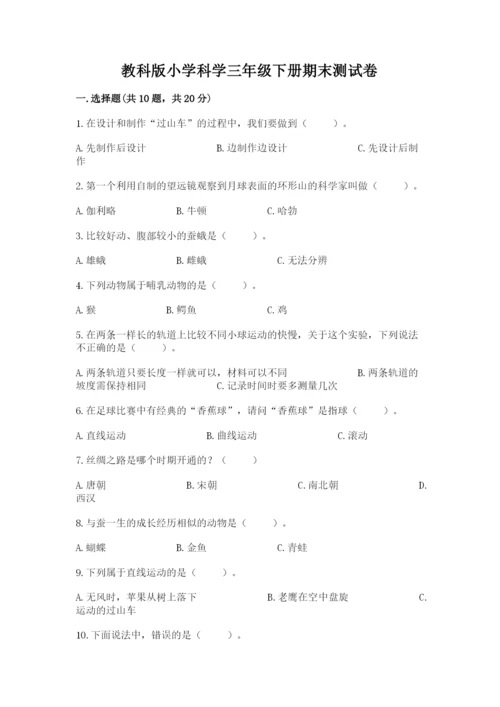 教科版小学科学三年级下册期末测试卷

一.选择题(共10题，共20分)

1.在设计和制作“过山车”的过程中，我们要做到（　　）。

A.先制作后设计　　　　B.边制作边设计　　　　C.先设计后制作

2.第一个利用自制的望远镜观察到月球表面的环形山的科学家叫做（　　）。

A.伽利略　　B.牛顿　　C.哈勃

3.比较好动、腹部较小的蚕蛾是（　　）。

A.雄蛾　　B.雌蛾　　C.无法分辨

4.下列动物属于哺乳动物的是（　　）。

A.猴　　B.鳄鱼　　C.鸡

5.在两条一样长的轨道上比较不同小球运动的快慢，关于这个实验，下列说法不正确的是（　　）。

A.两条轨道只要长度一样就可以，材料可以不同　　B.两条轨道的坡度需保持相同　　C.记录时间时要多测量几次

6.在足球比赛中有经典的“香蕉球”，请问“香蕉球”是指球（　　）。

A.直线运动　　B.曲线运动　　C.滚动

7.丝绸之路是哪个时期开通的？（　　）

A.唐朝　　B.宋朝　　C.南北朝　　D.西汉

8.与蚕一生的成长经历相似的动物是（　　）。

A.蝴蝶　　B.金鱼　　C.青蛙

9.下列属于直线运动的是（　　）。

A.无风时，苹果从树上落下　　B.老鹰在空中盘旋　　C.运动的过山车

10.下面说法中，错误的是（　　）。